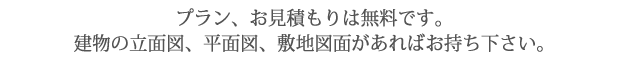 プラン、お見積もりは無料です。
建物の立面図、平面図、敷地図面があればお持ち下さい。